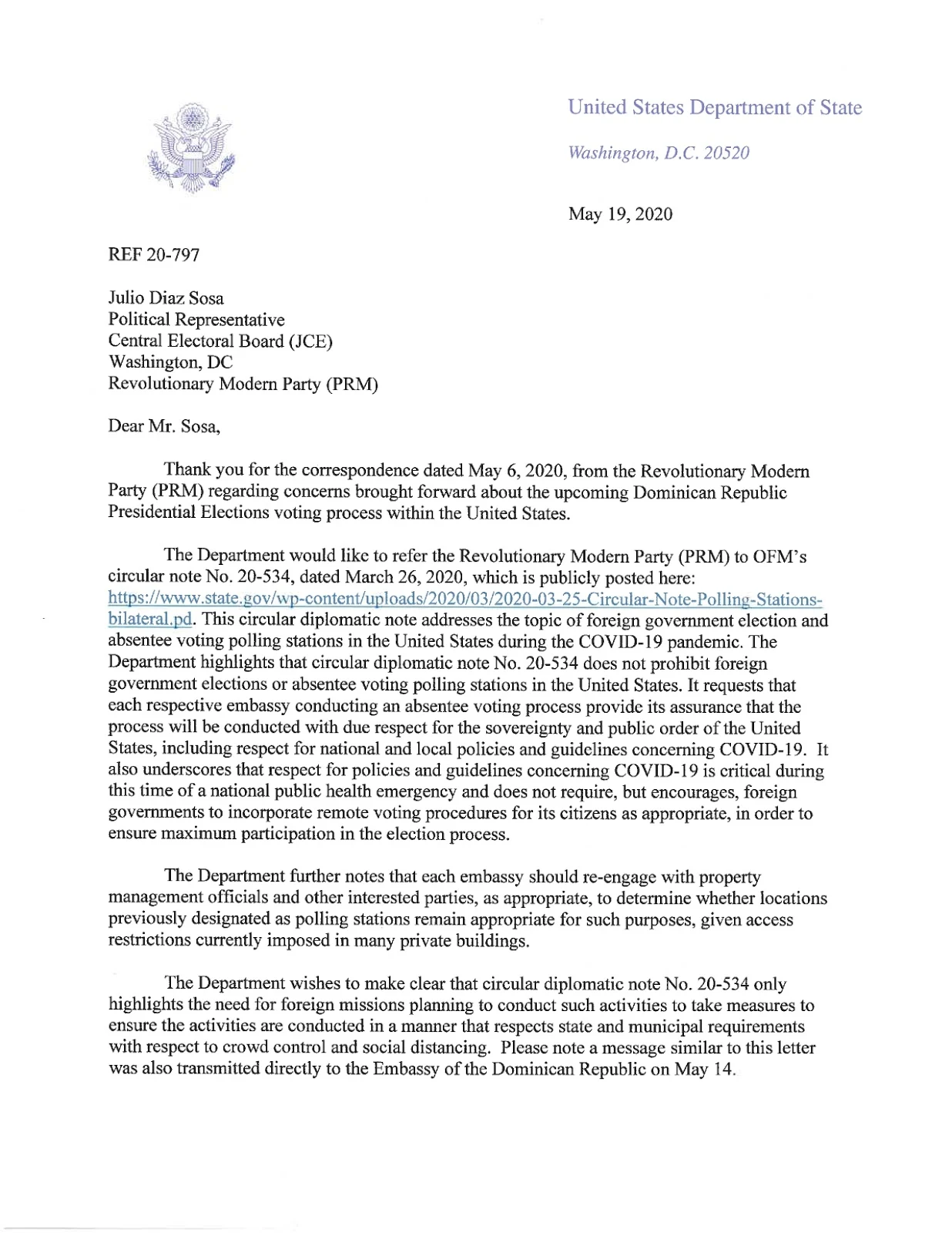 United States Department of State

Washington, D.C. 20520

May 19, 2020

REF 20-797

Julio Diaz Sosa
Political Representative
Central Electoral Board (JCE)
Washington, DC
Revolutionary Modern Party (PRM)

Dear Mr. Sosa,

Thank you for the correspondence dated May 6, 2020, from the Revolutionary Modern Party (PRM) regarding concerns brought forward about the upcoming Dominican Republic Presidential Elections voting process within the United States.

The Department would like to refer the Revolutionary Modern Party (PRM) to OFM's circular note No. 20-534, dated March 26, 2020, which is publicly posted here: https://www.state.gov/wp-content/uploads/2020/03/2020-03-25-Circular-Note-Polling-Stations-bilateral.pd. This circular diplomatic note addresses the topic of foreign government election and absentee voting polling stations in the United States during the COVID-19 pandemic. The Department highlights that circular diplomatic note No. 20-534 does not prohibit foreign government elections or absentee voting polling stations in the United States. It requests that each respective embassy conducting an absentee voting process provide its assurance that the process will be conducted with due respect for the sovereignty and public order of the United States, including respect for national and local policies and guidelines concerning COVID-19. It also underscores that respect for policies and guidelines concerning COVID-19 is critical during this time of a national public health emergency and does not require, but encourages, foreign governments to incorporate remote voting procedures for its citizens as appropriate, in order to ensure maximum participation in the election process.

The Department further notes that each embassy should re-engage with property management officials and other interested parties, as appropriate, to determine whether locations previously designated as polling stations remain appropriate for such purposes, given access restrictions currently imposed in many private buildings.

The Department wishes to make clear that circular diplomatic note No. 20-534 only highlights the need for foreign missions planning to conduct such activities to take measures to ensure the activities are conducted in a manner that respects state and municipal requirements with respect to crowd control and social distancing. Please note a message similar to this letter was also transmitted directly to the Embassy of the Dominican Republic on May 14.